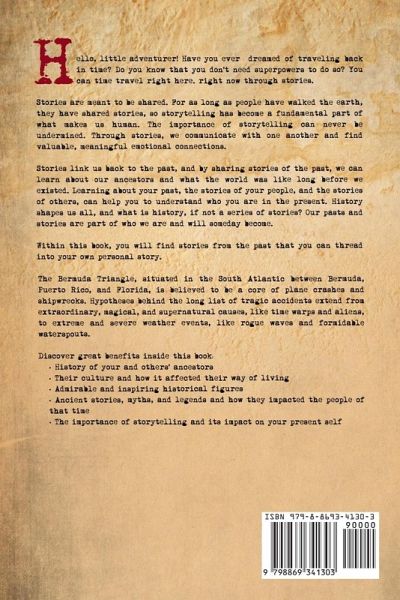 Hello, little adventurer! Have you ever dreamed of traveling back in time? Do you know that you don't need superpowers to do so? You can time travel right here, right now through stories.

Stories are meant to be shared. For as long as people have walked the earth, they have shared stories, so storytelling has become a fundamental part of what makes us human. The importance of storytelling can never be undermined. Through stories, we communicate with one another and find valuable, meaningful emotional connections.

Stories link us back to the past, and by sharing stories of the past, we can learn about our ancestors and what the world was like long before we existed. Learning about your past, the stories of your people, and the stories of others, can help you to understand who you are in the present. History shapes us all, and what is history, if not a series of stories? Our pasts and stories are part of who we are and will someday become.

Within this book, you will find stories from the past that you can thread into your own personal story.

The Bermuda Triangle, situated in the South Atlantic between Bermuda, Puerto Rico, and Florida, is believed to be a core of plane crashes and shipwrecks. Hypotheses behind the long list of tragic accidents extend from extraordinary, magical, and supernatural causes, like time warps and aliens, to extreme and severe weather events, like rogue waves and formidable waterspouts.

Discover great benefits inside this book:
· History of your and others' ancestors
· Their culture and how it affected their way of living
· Admirable and inspiring historical figures
· Ancient stories, myths, and legends and how they impacted the people of that time
· The importance of storytelling and its impact on your present self

ISBN 979-8-8693-4130-3
90000
9 798869 341303